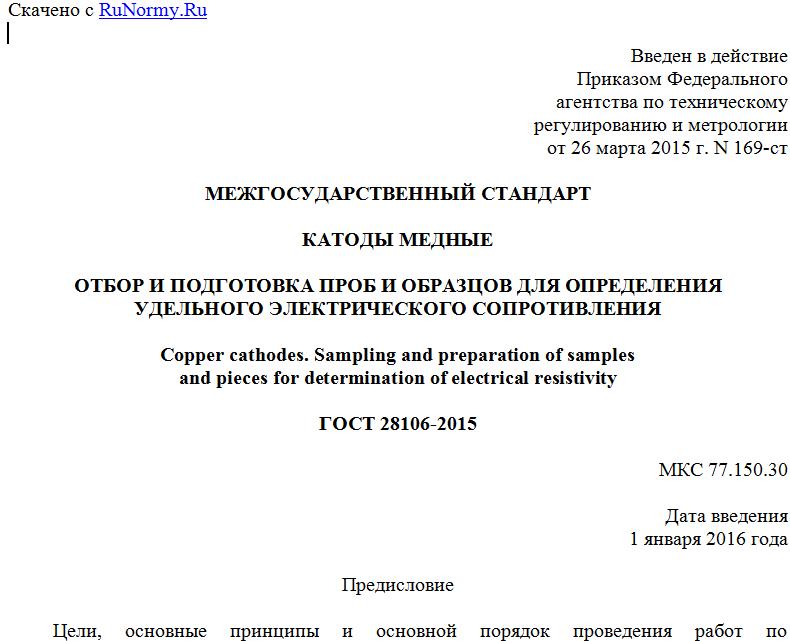 Скачено с RuNormy.Ru

Введен в действие Приказом Федерального агентства по техническому регулированию и метрологии от 26 марта 2015 г. N 169-ст

МЕЖГОСУДАРСТВЕННЫЙ СТАНДАРТ

КАТОДЫ МЕДНЫЕ

ОТБОР И ПОДГОТОВКА ПРОБ И ОБРАЗЦОВ ДЛЯ ОПРЕДЕЛЕНИЯ УДЕЛЬНОГО ЭЛЕКТРИЧЕСКОГО СОПРОТИВЛЕНИЯ

Copper cathodes. Sampling and preparation of samples and pieces for determination of electrical resistivity

ГОСТ 28106-2015

МКС 77.150.30

Дата введения 1 января 2016 года

Предисловие

Цели, основные принципы и основной порядок проведения работ по